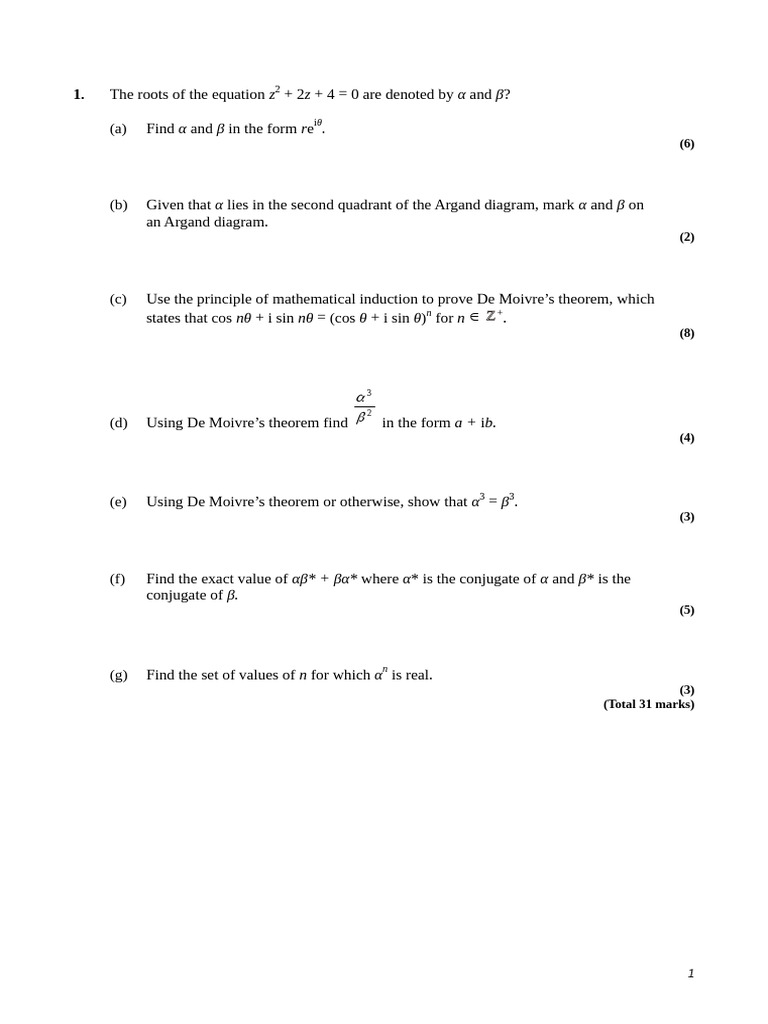 **1.** The roots of the equation $z^2 + 2z + 4 = 0$ are denoted by $\alpha$ and $\beta$?

(a) Find $\alpha$ and $\beta$ in the form $re^{i\theta}$.
**(6)**

(b) Given that $\alpha$ lies in the second quadrant of the Argand diagram, mark $\alpha$ and $\beta$ on an Argand diagram.
**(2)**

(c) Use the principle of mathematical induction to prove De Moivre's theorem, which states that $\cos n\theta + i \sin n\theta = (\cos \theta + i \sin \theta)^n$ for $n \in \mathbb{Z}^+$.
**(8)**

(d) Using De Moivre's theorem find $\frac{\alpha^3}{\beta^2}$ in the form $a + ib$.
**(4)**

(e) Using De Moivre's theorem or otherwise, show that $\alpha^3 = \beta^3$.
**(3)**

(f) Find the exact value of $\alpha\beta^* + \beta\alpha^*$ where $\alpha^*$ is the conjugate of $\alpha$ and $\beta^*$ is the conjugate of $\beta$.
**(5)**

(g) Find the set of values of $n$ for which $\alpha^n$ is real.
**(3)**
**(Total 31 marks)**

1